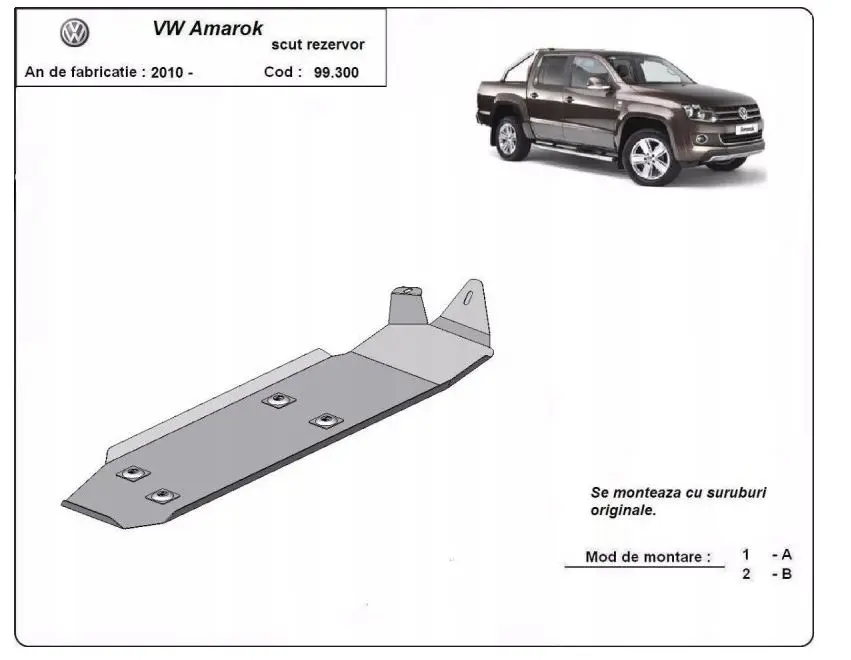 VW Amarok
scut rezervor
An de fabricatie : 2010 -
Cod : 99.300

Amarok

Se monteaza cu suruburi originale.

Mod de montare : 1 - A
2 - B